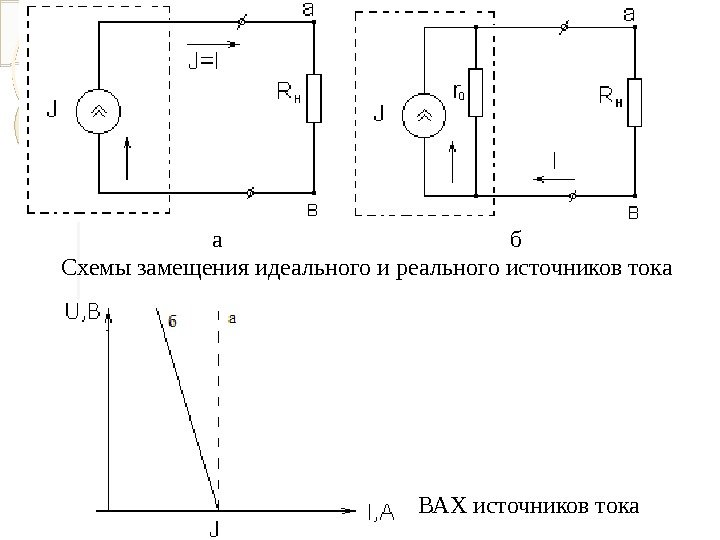 a

J=I

J

$R_н$

в

a

J

$r_0$

$R_н$

I

в

а

б

Схемы замещения идеального и реального источников тока

U,B

б

a

J

I,A

ВАХ источников тока